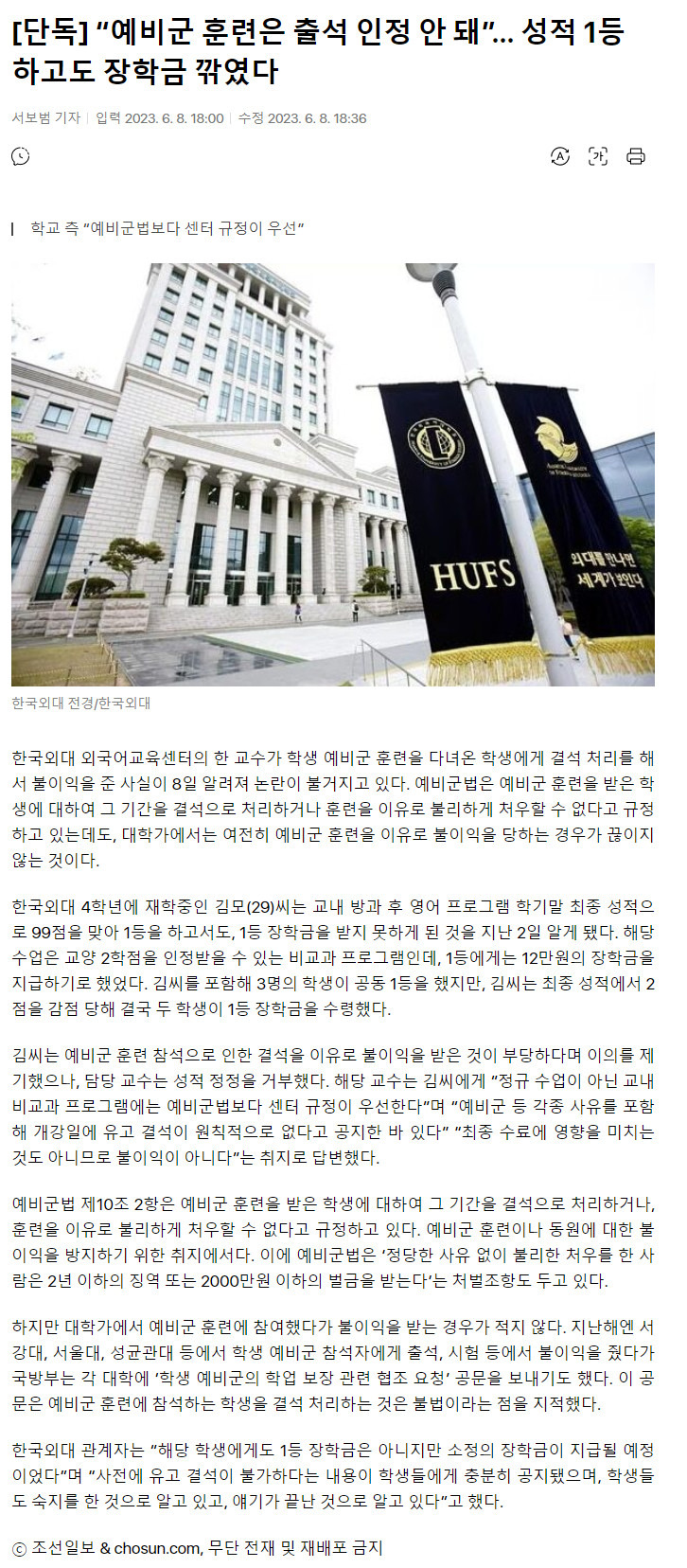 [단독] “예비군 훈련은 출석 인정 안 돼”... 성적 1등 하고도 장학금 깎였다

서보범 기자 | 입력 2023. 6. 8. 18:00 | 수정 2023. 6. 8. 18:36

학교 측 “예비군법보다 센터 규정이 우선”

HUFS

외대를 만나면 세계가 보인다

한국외대 전경/한국외대

한국외대 외국어교육센터의 한 교수가 학생 예비군 훈련을 다녀온 학생에게 결석 처리를 해서 불이익을 준 사실이 8일 알려져 논란이 불거지고 있다. 예비군법은 예비군 훈련을 받은 학생에 대하여 그 기간을 결석으로 처리하거나 훈련을 이유로 불리하게 처우할 수 없다고 규정하고 있는데도, 대학가에서는 여전히 예비군 훈련을 이유로 불이익을 당하는 경우가 끊이지 않는 것이다.

한국외대 4학년에 재학중인 김모(29)씨는 교내 방과 후 영어 프로그램 학기말 최종 성적으로 99점을 맞아 1등을 하고서도, 1등 장학금을 받지 못하게 된 것을 지난 2일 알게 됐다. 해당 수업은 교양 2학점을 인정받을 수 있는 비교과 프로그램인데, 1등에게는 12만원의 장학금을 지급하기로 했었다. 김씨를 포함해 3명의 학생이 공동 1등을 했지만, 김씨는 최종 성적에서 2점을 감점 당해 결국 두 학생이 1등 장학금을 수령했다.

김씨는 예비군 훈련 참석으로 인한 결석을 이유로 불이익을 받은 것이 부당하다며 이의를 제기했으나, 담당 교수는 성적 정정을 거부했다. 해당 교수는 김씨에게 “정규 수업이 아닌 교내 비교과 프로그램에는 예비군법보다 센터 규정이 우선한다”며 “예비군 등 각종 사유를 포함해 개강일에 유고 결석이 원칙적으로 없다고 공지한 바 있다” “최종 수료에 영향을 미치는 것도 아니므로 불이익이 아니다”는 취지로 답변했다.

예비군법 제10조 2항은 예비군 훈련을 받은 학생에 대하여 그 기간을 결석으로 처리하거나, 훈련을 이유로 불리하게 처우할 수 없다고 규정하고 있다. 예비군 훈련이나 동원에 대한 불이익을 방지하기 위한 취지에서다. 이에 예비군법은 ‘정당한 사유 없이 불리한 처우를 한 사람은 2년 이하의 징역 또는 2000만원 이하의 벌금을 받는다’는 처벌조항도 두고 있다.

하지만 대학가에서 예비군 훈련에 참여했다가 불이익을 받는 경우가 적지 않다. 지난해엔 서강대, 서울대, 성균관대 등에서 학생 예비군 참석자에게 출석, 시험 등에서 불이익을 줬다가 국방부는 각 대학에 ‘학생 예비군의 학업 보장 관련 협조 요청’ 공문을 보내기도 했다. 이 공문은 예비군 훈련에 참석하는 학생을 결석 처리하는 것은 불법이라는 점을 지적했다.

한국외대 관계자는 “해당 학생에게도 1등 장학금은 아니지만 소정의 장학금이 지급될 예정이었다”며 “사전에 유고 결석이 불가하다는 내용이 학생들에게 충분히 공지됐으며, 학생들도 숙지를 한 것으로 알고 있고, 얘기가 끝난 것으로 알고 있다”고 했다.

ⓒ 조선일보 & chosun.com, 무단 전재 및 재배포 금지